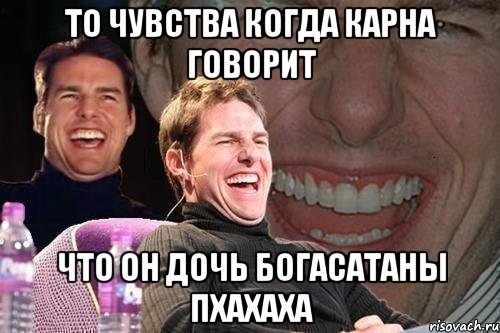 ТО ЧУВСТВА КОГДА КАРНА ГОВОРИТ

ЧТО ОН ДОЧЬ БОГАСАТАНЫ ПХАХАХА

risovach.ru